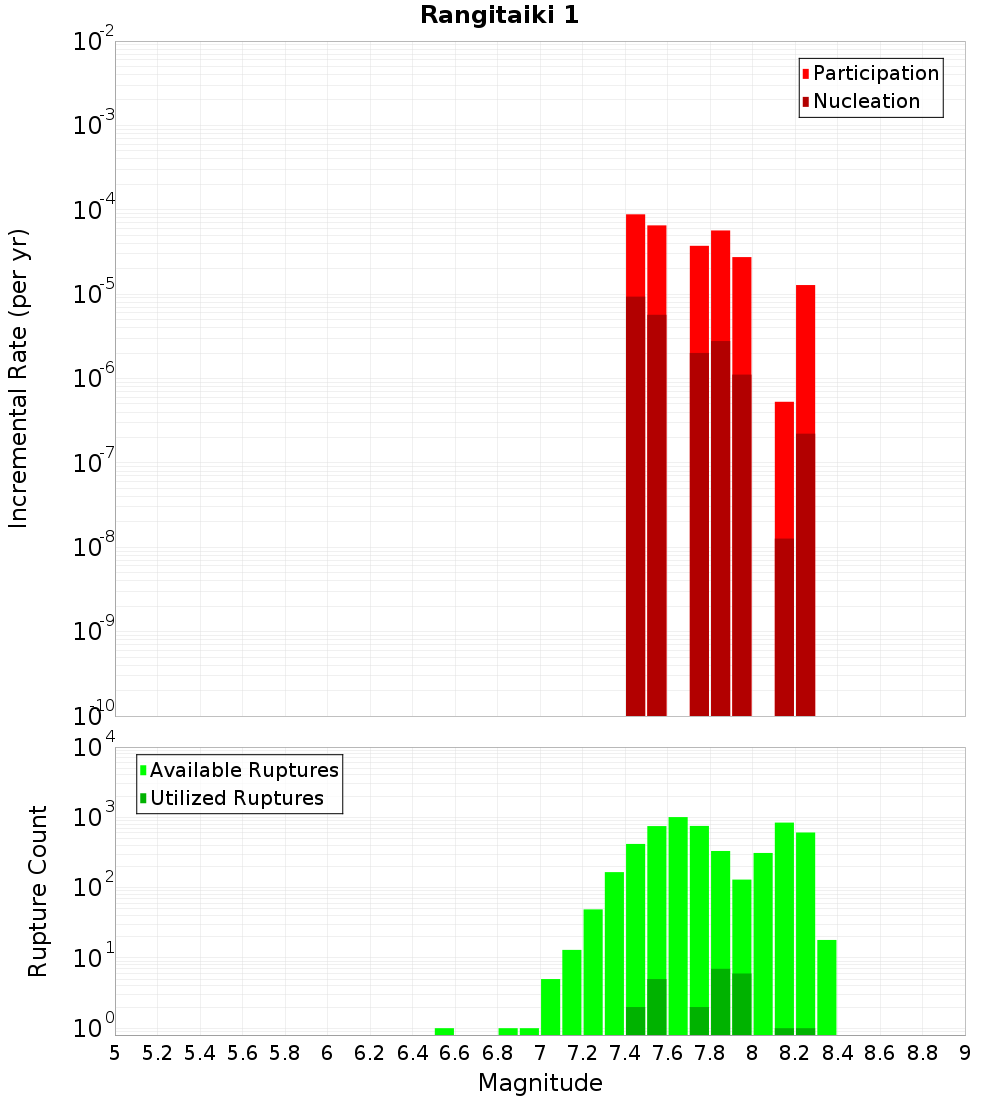 Rangitaiki 1

Participation
Nucleation

Incremental Rate (per yr)

$10^{-2}$
$10^{-3}$
$10^{-4}$
$10^{-5}$
$10^{-6}$
$10^{-7}$
$10^{-8}$
$10^{-9}$
$10^{-10}$

Available Ruptures
Utilized Ruptures

Rupture Count

$10^{4}$
$10^{3}$
$10^{2}$
$10^{1}$
$10^{0}$

5 5.2 5.4 5.6 5.8 6 6.2 6.4 6.6 6.8 7 7.2 7.4 7.6 7.8 8 8.2 8.4 8.6 8.8 9

Magnitude